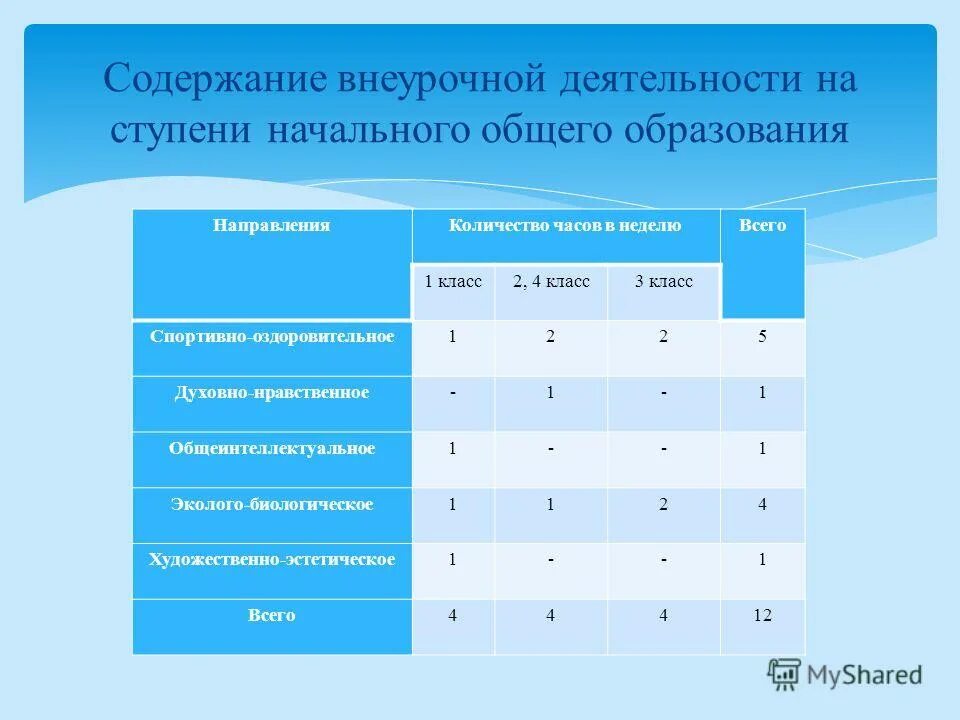 Содержание внеурочной деятельности на ступени начального общего образования

| Направления | Количество часов в неделю | | | Всего |
|---|---|---|---|---|
| | 1 класс | 2, 4 класс | 3 класс | |
| Спортивно-оздоровительное | 1 | 2 | 2 | 5 |
| Духовно-нравственное | - | 1 | - | 1 |
| Общеинтеллектуальное | 1 | - | - | 1 |
| Эколого-биологическое | 1 | 1 | 2 | 4 |
| Художественно-эстетическое | 1 | - | - | 1 |
| Всего | 4 | 4 | 4 | 12 |

MyShared